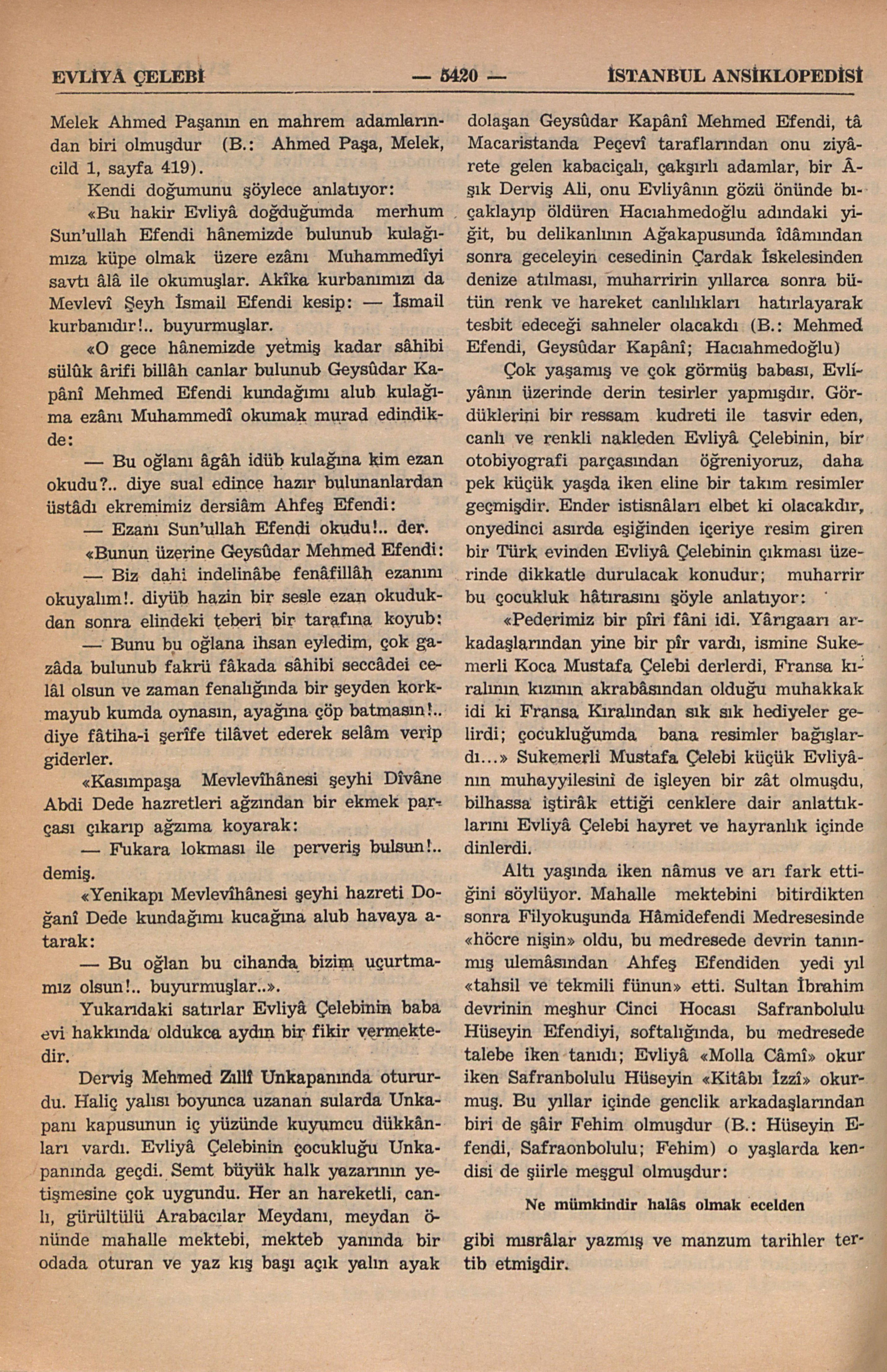 EVLİYÂ ÇELEBİ — 5420 — İSTANBUL ANSİKLOPEDİSİ

Melek Ahmed Paşanın en mahrem adamlarından biri olmuşdur (B.: Ahmed Paşa, Melek, cild 1, sayfa 419).

Kendi doğumunu şöylece anlatıyor:

«Bu hakir Evliyâ doğduğumda merhum Sun'ullah Efendi hânemizde bulunub kulağımıza küpe olmak üzere ezânı Muhammedîyi savtı âlâ ile okumuşlar. Akîka kurbanımızı da Mevlevî Şeyh İsmail Efendi kesip: — İsmail kurbanıdır!.. buyurmuşlar.

«O gece hânemizde yetmiş kadar sâhibi sülûk ârifi billâh canlar bulunub Geysûdar Kapânî Mehmed Efendi kundağımı alub kulağıma ezânı Muhammedî okumak murad edindikde:

— Bu oğlanı âgâh idüb kulağına kim ezan okudu?.. diye sual edince hazır bulunanlardan üstâdı ekremimiz dersiâm Ahfeş Efendi:

— Ezanı Sun'ullah Efendi okudu!.. der.

«Bunun üzerine Geysûdar Mehmed Efendi:

— Biz dahi indelinâbe fenâfillâh ezanını okuyalım!. diyüb hazin bir sesle ezan okudukdan sonra elindeki teberi bir tarafına koyub:

— Bunu bu oğlana ihsan eyledim, çok gazâda bulunub fakrü fâkada sâhibi seccâdei celâl olsun ve zaman fenalığında bir şeyden korkmayub kumda oynasın, ayağına çöp batmasın!.. diye fâtiha-i şerîfe tilâvet ederek selâm verip giderler.

«Kasımpaşa Mevlevîhânesi şeyhi Dîvâne Abdi Dede hazretleri ağzından bir ekmek parçası çıkarıp ağzıma koyarak:

— Fukara lokması ile perveriş bulsun!.. demiş.

«Yenikapı Mevlevîhânesi şeyhi hazreti Doğanî Dede kundağımı kucağına alub havaya atarak:

— Bu oğlan bu cihanda bizim uçurtmamız olsun!.. buyurmuşlar..».

Yukarıdaki satırlar Evliyâ Çelebinin baba evi hakkında oldukca aydın bir fikir vermektedir.

Derviş Mehmed Zıllî Unkapanında otururdu. Haliç yalısı boyunca uzanan sularda Unkapanı kapusunun iç yüzünde kuyumcu dükkânları vardı. Evliyâ Çelebinin çocukluğu Unkapanında geçdi. Semt büyük halk yazarının yetişmesine çok uygundu. Her an hareketli, canlı, gürültülü Arabacılar Meydanı, meydan önünde mahalle mektebi, mekteb yanında bir odada oturan ve yaz kış başı açık yalın ayak dolaşan Geysûdar Kapânî Mehmed Efendi, tâ Macaristanda Peçevî taraflarından onu ziyârete gelen kabaciçalı, çakşırlı adamlar, bir Âşık Derviş Ali, onu Evliyânın gözü önünde bıçaklayıp öldüren Hacıahmedoğlu adındaki yiğit, bu delikanlının Ağakapusunda îdâmından sonra geceleyin cesedinin Çardak İskelesinden denize atılması, muharririn yıllarca sonra bütün renk ve hareket canlılıkları hatırlayarak tesbit edeceği sahneler olacakdı (B.: Mehmed Efendi, Geysûdar Kapânî; Hacıahmedoğlu)

Çok yaşamış ve çok görmüş babası, Evliyânın üzerinde derin tesirler yapmışdır. Gördüklerini bir ressam kudreti ile tasvir eden, canlı ve renkli nakleden Evliyâ Çelebinin, bir otobiyografi parçasından öğreniyoruz, daha pek küçük yaşda iken eline bir takım resimler geçmişdir. Ender istisnâları elbet ki olacakdır, onyedinci asırda eşiğinden içeriye resim giren bir Türk evinden Evliyâ Çelebinin çıkması üzerinde dikkatle durulacak konudur; muharrir bu çocukluk hâtırasını şöyle anlatıyor:

«Pederimiz bir pîri fâni idi. Yârıgaarı arkadaşlarından yine bir pîr vardı, ismine Sukemerli Koca Mustafa Çelebi derlerdi, Fransa kıralının kızının akrabâsından olduğu muhakkak idi ki Fransa Kıralından sık sık hediyeler gelirdi; çocukluğumda bana resimler bağışlardı...» Sukemerli Mustafa Çelebi küçük Evliyânın muhayyilesini de işleyen bir zât olmuşdu, bilhassa iştirâk ettiği cenklere dair anlattıklarını Evliyâ Çelebi hayret ve hayranlık içinde dinlerdi.

Altı yaşında iken nâmus ve arı fark ettiğini söylüyor. Mahalle mektebini bitirdikten sonra Filyokuşunda Hâmidefendi Medresesinde «höcre nişin» oldu, bu medresede devrin tanınmış ulemâsından Ahfeş Efendiden yedi yıl «tahsil ve tekmili fünun» etti. Sultan İbrahim devrinin meşhur Cinci Hocası Safranbolulu Hüseyin Efendiyi, softalığında, bu medresede talebe iken tanıdı; Evliyâ «Molla Câmî» okur iken Safranbolulu Hüseyin «Kitâbı İzzî» okurmuş. Bu yıllar içinde genclik arkadaşlarından biri de şâir Fehim olmuşdur (B.: Hüseyin Efendi, Safraonbolulu; Fehim) o yaşlarda kendisi de şiirle meşgul olmuşdur:

Ne mümkindir halâs olmak ecelden

gibi mısrâlar yazmış ve manzum tarihler tertib etmişdir.